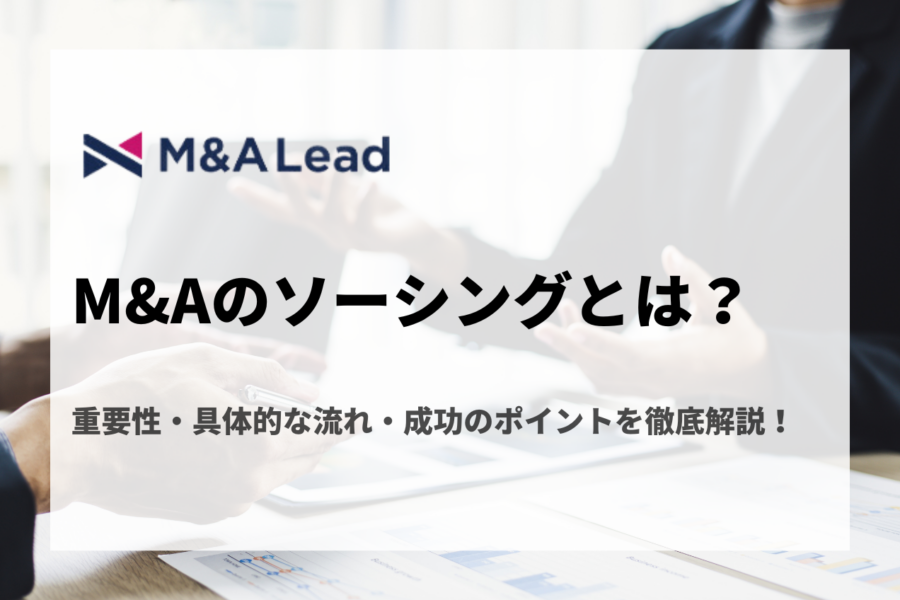 M&A Lead

M&Aのソーシングとは？

重要性・具体的な流れ・成功のポイントを徹底解説！